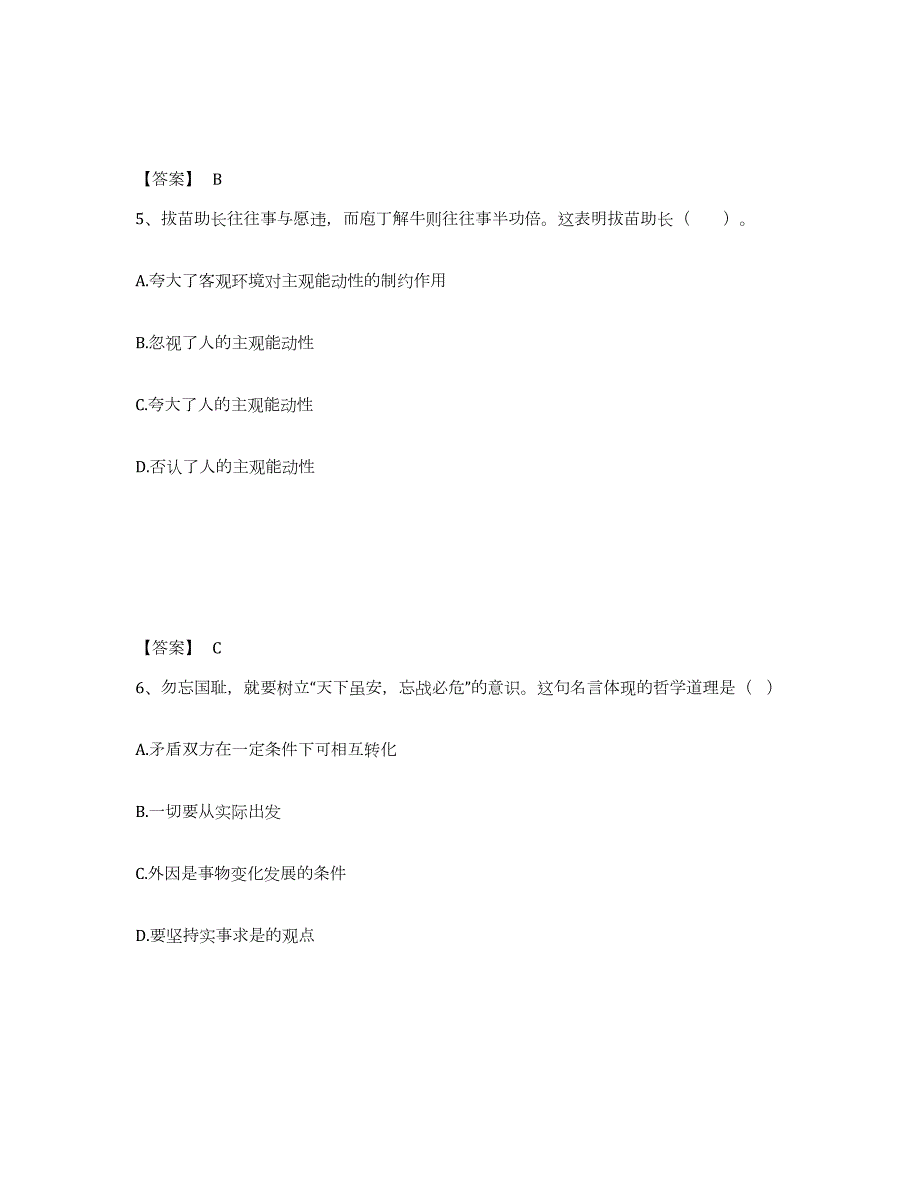 【答案】 B

5、拔苗助长往往事与愿违，而庖丁解牛则往往事半功倍。这表明拔苗助长（　　）。

A.夸大了客观环境对主观能动性的制约作用

B.忽视了人的主观能动性

C.夸大了人的主观能动性

D.否认了人的主观能动性

【答案】 C

6、勿忘国耻，就要树立“天下虽安，忘战必危”的意识。这句名言体现的哲学道理是（ ）

A.矛盾双方在一定条件下可相互转化

B.一切要从实际出发

C.外因是事物变化发展的条件

D.要坚持实事求是的观点